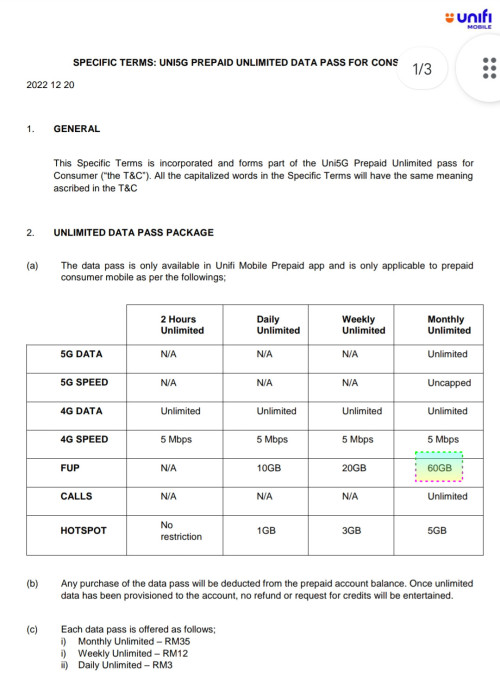 unifi MOBILE

SPECIFIC TERMS: UNI5G PREPAID UNLIMITED DATA PASS FOR CONS

1/3

2022 12 20

1. GENERAL

This Specific Terms is incorporated and forms part of the Uni5G Prepaid Unlimited pass for Consumer ("the T&C"). All the capitalized words in the Specific Terms will have the same meaning ascribed in the T&C

2. UNLIMITED DATA PASS PACKAGE

(a) The data pass is only available in Unifi Mobile Prepaid app and is only applicable to prepaid consumer mobile as per the followings;

| | 2 Hours Unlimited | Daily Unlimited | Weekly Unlimited | Monthly Unlimited |
|---|---|---|---|---|
| 5G DATA | N/A | N/A | N/A | Unlimited |
| 5G SPEED | N/A | N/A | N/A | Uncapped |
| 4G DATA | Unlimited | Unlimited | Unlimited | Unlimited |
| 4G SPEED | 5 Mbps | 5 Mbps | 5 Mbps | 5 Mbps |
| FUP | N/A | 10GB | 20GB | 60GB |
| CALLS | N/A | N/A | N/A | Unlimited |
| HOTSPOT | No restriction | 1GB | 3GB | 5GB |

(b) Any purchase of the data pass will be deducted from the prepaid account balance. Once unlimited data has been provisioned to the account, no refund or request for credits will be entertained.

(c) Each data pass is offered as follows;
i) Monthly Unlimited – RM35
i) Weekly Unlimited – RM12
ii) Daily Unlimited – RM3